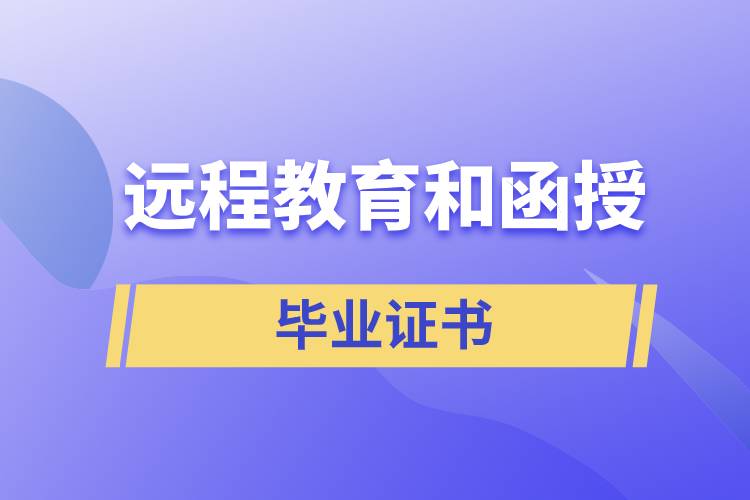 远程教育和函授

毕业证书